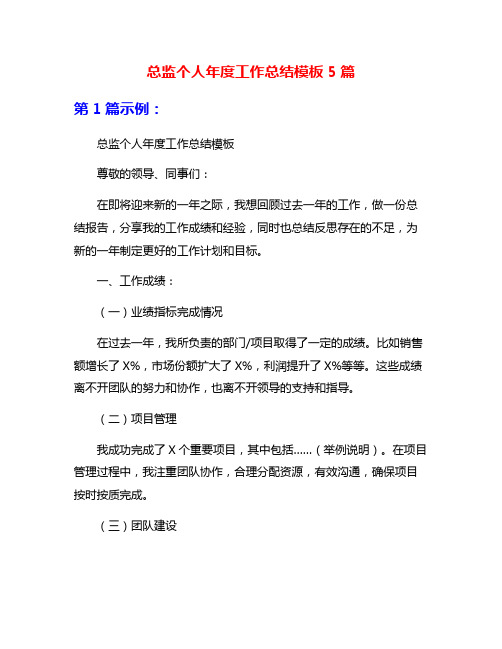 总监个人年度工作总结模板 5 篇

第 1 篇示例：

总监个人年度工作总结模板

尊敬的领导、同事们：

在即将迎来新的一年之际，我想回顾过去一年的工作，做一份总结报告，分享我的工作成绩和经验，同时也总结反思存在的不足，为新的一年制定更好的工作计划和目标。

一、工作成绩：

（一）业绩指标完成情况

在过去一年，我所负责的部门/项目取得了一定的成绩。比如销售额增长了 X%，市场份额扩大了 X%，利润提升了 X%等等。这些成绩离不开团队的努力和协作，也离不开领导的支持和指导。

（二）项目管理

我成功完成了 X 个重要项目，其中包括……（举例说明）。在项目管理过程中，我注重团队协作，合理分配资源，有效沟通，确保项目按时按质完成。

（三）团队建设